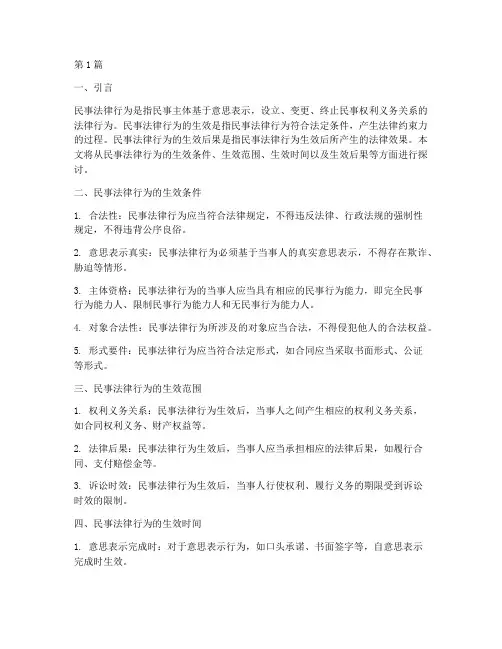 第1篇

一、引言

民事法律行为是指民事主体基于意思表示，设立、变更、终止民事权利义务关系的法律行为。民事法律行为的生效是指民事法律行为符合法定条件，产生法律约束力的过程。民事法律行为的生效后果是指民事法律行为生效后所产生的法律效果。本文将从民事法律行为的生效条件、生效范围、生效时间以及生效后果等方面进行探讨。

二、民事法律行为的生效条件

1. 合法性：民事法律行为应当符合法律规定，不得违反法律、行政法规的强制性规定，不得违背公序良俗。

2. 意思表示真实：民事法律行为必须基于当事人的真实意思表示，不得存在欺诈、胁迫等情形。

3. 主体资格：民事法律行为的当事人应当具有相应的民事行为能力，即完全民事行为能力人、限制民事行为能力人和无民事行为能力人。

4. 对象合法性：民事法律行为所涉及的对象应当合法，不得侵犯他人的合法权益。

5. 形式要件：民事法律行为应当符合法定形式，如合同应当采取书面形式、公证等形式。

三、民事法律行为的生效范围

1. 权利义务关系：民事法律行为生效后，当事人之间产生相应的权利义务关系，如合同权利义务、财产权益等。

2. 法律后果：民事法律行为生效后，当事人应当承担相应的法律后果，如履行合同、支付赔偿金等。

3. 诉讼时效：民事法律行为生效后，当事人行使权利、履行义务的期限受到诉讼时效的限制。

四、民事法律行为的生效时间

1. 意思表示完成时：对于意思表示行为，如口头承诺、书面签字等，自意思表示完成时生效。